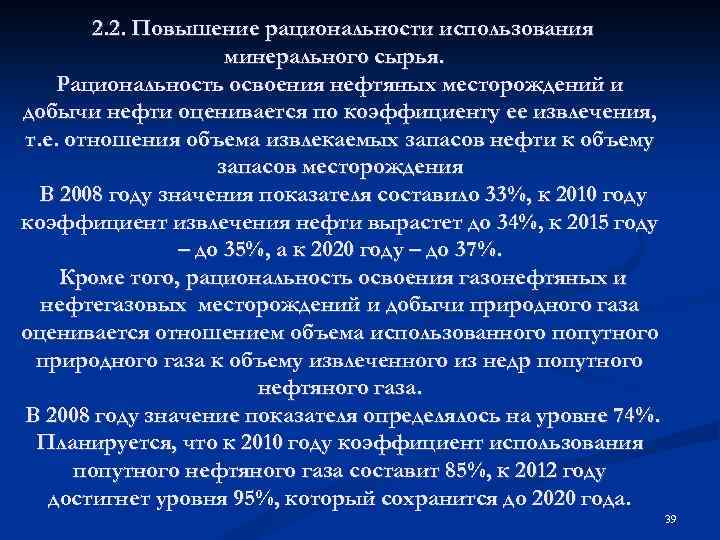 2.2. Повышение рациональности использования минерального сырья.

Рациональность освоения нефтяных месторождений и добычи нефти оценивается по коэффициенту ее извлечения, т.е. отношения объема извлекаемых запасов нефти к объему запасов месторождения

В 2008 году значения показателя составило 33%, к 2010 году коэффициент извлечения нефти вырастет до 34%, к 2015 году – до 35%, а к 2020 году – до 37%.

Кроме того, рациональность освоения газонефтяных и нефтегазовых месторождений и добычи природного газа оценивается отношением объема использованного попутного природного газа к объему извлеченного из недр попутного нефтяного газа.

В 2008 году значение показателя определялось на уровне 74%. Планируется, что к 2010 году коэффициент использования попутного нефтяного газа составит 85%, к 2012 году достигнет уровня 95%, который сохранится до 2020 года.

39